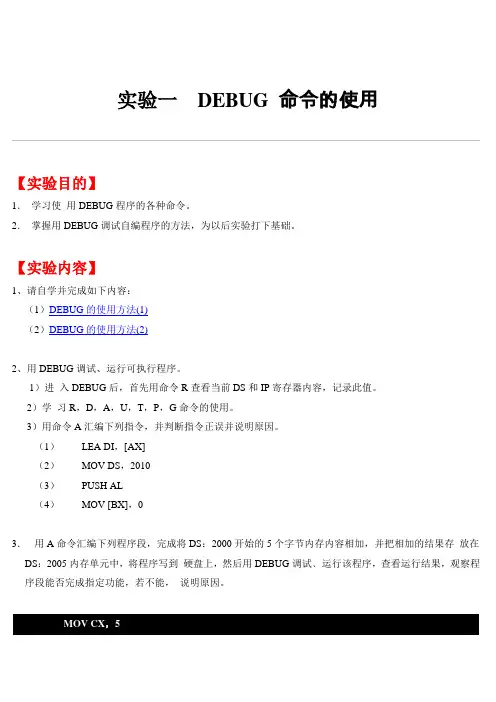 实验一 DEBUG 命令的使用

【实验目的】

1. 学习使 用 DEBUG 程序的各种命令。

2. 掌握用 DEBUG 调试自编程序的方法，为以后实验打下基础。

【实验内容】

1、请自学并完成如下内容：

（1）DEBUG 的使用方法(1)

（2）DEBUG 的使用方法(2)

2、用 DEBUG 调试、运行可执行程序。

1）进 入 DEBUG 后，首先用命令 R 查看当前 DS 和 IP 寄存器内容，记录此值。

2）学 习 R，D，A，U，T，P，G 命令的使用。

3）用命令 A 汇编下列指令，并判断指令正误并说明原因。

（1） LEA DI，[AX]

（2） MOV DS，2010

（3） PUSH AL

（4） MOV [BX]，0

3. 用 A 命令汇编下列程序段，完成将 DS：2000 开始的 5 个字节内存内容相加，并把相加的结果存 放在 DS：2005 内存单元中，将程序写到 硬盘上，然后用 DEBUG 调试、运行该程序，查看运行结果，观察程序段能否完成指定功能，若不能， 说明原因。

MOV CX，5